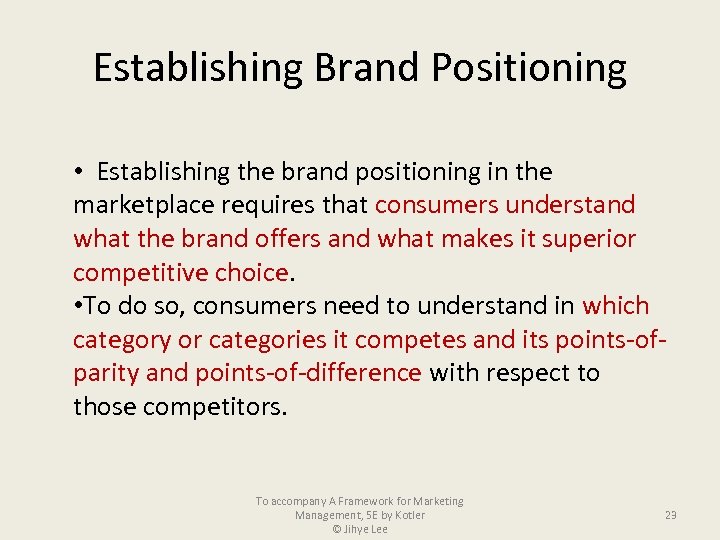 Establishing Brand Positioning

• Establishing the brand positioning in the marketplace requires that consumers understand what the brand offers and what makes it superior competitive choice.

•To do so, consumers need to understand in which category or categories it competes and its points-of-parity and points-of-difference with respect to those competitors.

To accompany A Framework for Marketing Management, 5E by Kotler
© Jihye Lee

29